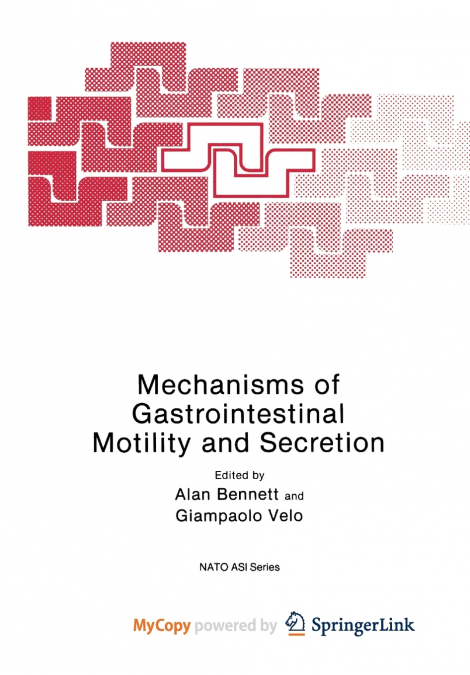 Mechanisms of Gastrointestinal Motility and Secretion

Edited by
Alan Bennett and
Giampaolo Velo

NATO ASI Series

MyCopy powered by SpringerLink